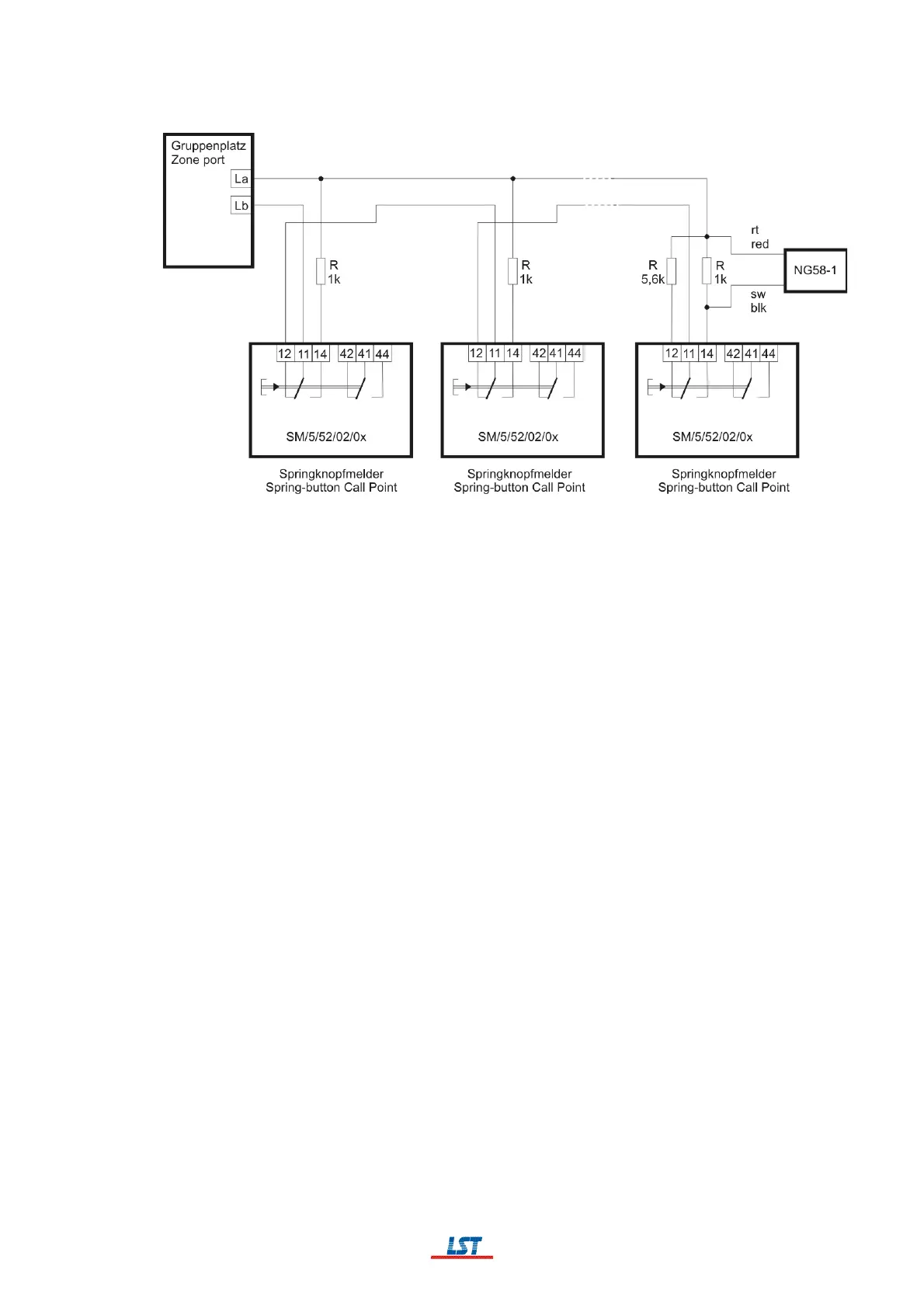 Gruppenplatz
Zone port
La
Lb

R
1k

R
1k

R
5,6k

R
1k

rt
red

NG58-1

sw
blk

12 11 14 42 41 44
SM/5/52/02/0x
Springknopfmelder
Spring-button Call Point

12 11 14 42 41 44
SM/5/52/02/0x
Springknopfmelder
Spring-button Call Point

12 11 14 42 41 44
SM/5/52/02/0x
Springknopfmelder
Spring-button Call Point

LST